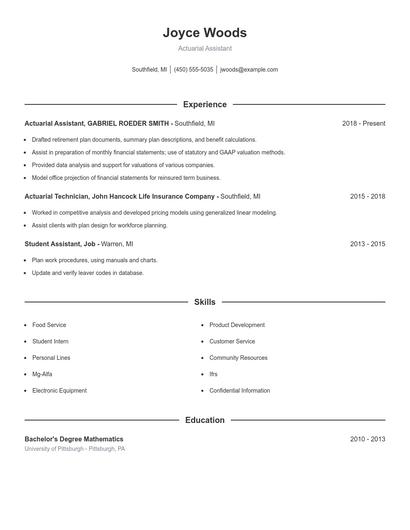 Joyce Woods

Actuarial Assistant

Southfield, MI | (450) 555-5035 | jwoods@example.com

Experience

Actuarial Assistant, GABRIEL ROEDER SMITH - Southfield, MI 2018 - Present

- Drafted retirement plan documents, summary plan descriptions, and benefit calculations.
- Assist in preparation of monthly financial statements; use of statutory and GAAP valuation methods.
- Provided data analysis and support for valuations of various companies.
- Model office projection of financial statements for reinsured term business.

Actuarial Technician, John Hancock Life Insurance Company - Southfield, MI 2015 - 2018

- Worked in competitive analysis and developed pricing models using generalized linear modeling.
- Assist clients with plan design for workforce planning.

Student Assistant, Job - Warren, MI 2013 - 2015

- Plan work procedures, using manuals and charts.
- Update and verify leaver codes in database.

Skills

- Food Service
- Student Intern
- Personal Lines
- Mg-Alfa
- Electronic Equipment

- Product Development
- Customer Service
- Community Resources
- Ifrs
- Confidential Information

Education

Bachelor's Degree Mathematics 2010 - 2013

University of Pittsburgh - Pittsburgh, PA